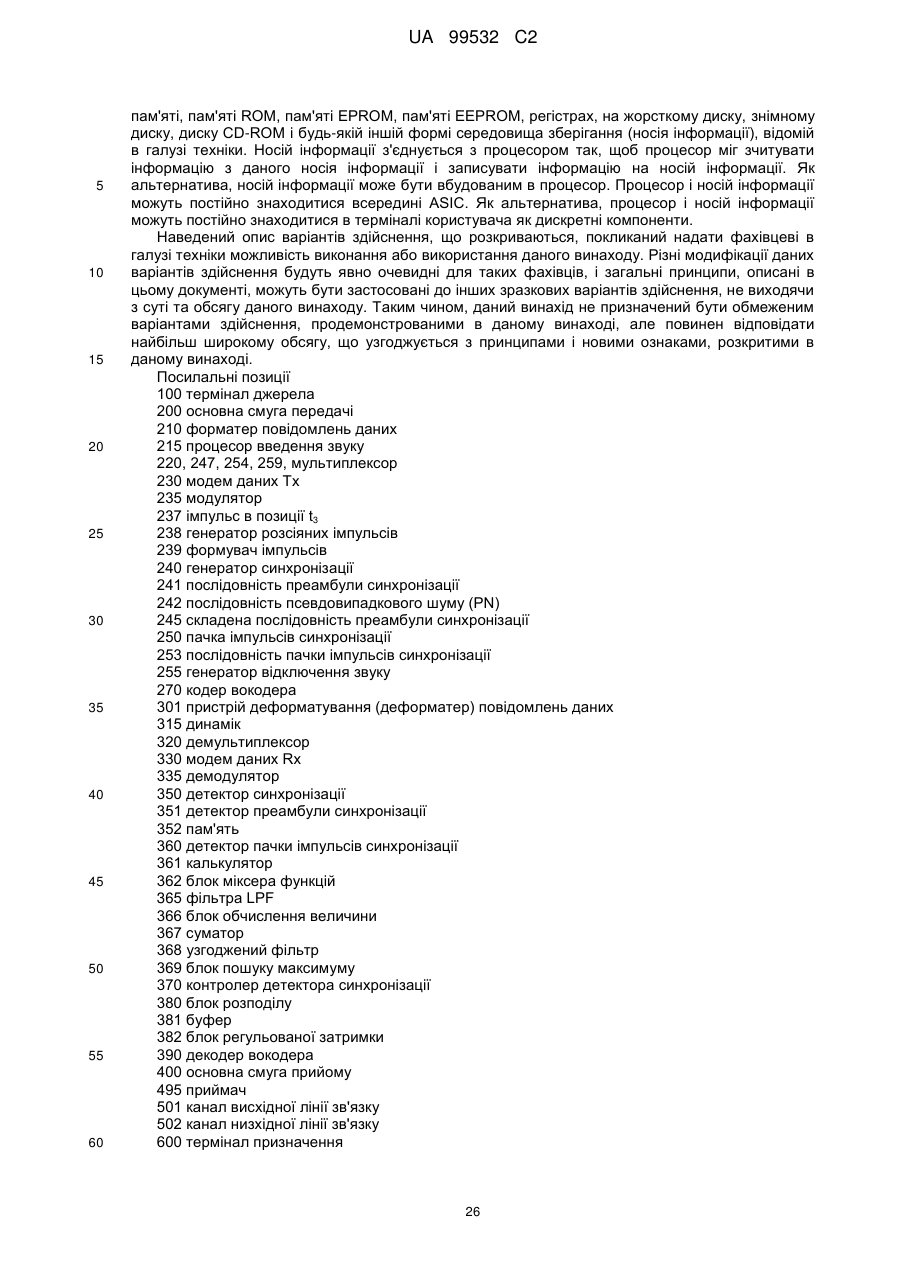 UA 99532 C2

пам'яті, пам'яті ROM, пам'яті EPROM, пам'яті EEPROM, регістрах, на жорсткому диску, знімному диску, диску CD-ROM і будь-якій іншій формі середовища зберігання (носія інформації), відомій в галузі техніки. Носій інформації з'єднується з процесором так, щоб процесор міг зчитувати інформацію з даного носія інформації і записувати інформацію на носій інформації. Як
5 альтернатива, носій інформації може бути вбудованим в процесор. Процесор і носій інформації можуть постійно знаходитися всередині ASIC. Як альтернатива, процесор і носій інформації можуть постійно знаходитися в терміналі користувача як дискретні компоненти.

Наведений опис варіантів здійснення, що розкриваються, покликаний надати фахівцеві в галузі техніки можливість виконання або використання даного винаходу. Різні модифікації даних
10 варіантів здійснення будуть явно очевидні для таких фахівців, і загальні принципи, описані в цьому документі, можуть бути застосовані до інших зразкових варіантів здійснення, не виходячи з суті та обсягу даного винаходу. Таким чином, даний винахід не призначений бути обмеженим варіантами здійснення, продемонстрованими в даному винаході, але повинен відповідати найбільш широкому обсягу, що узгоджується з принципами і новими ознаками, розкритими в
15 даному винаході.

Посилальні позиції
100 термінал джерела
200 основна смуга передачі
210 форматер повідомлень даних
20 215 процесор введення звуку
220, 247, 254, 259, мультиплексор
230 модем даних Tx
235 модулятор
237 імпульс в позиції $t_3$
25 238 генератор розсіяних імпульсів
239 формувач імпульсів
240 генератор синхронізації
241 послідовність преамбули синхронізації
242 послідовність псевдовипадкового шуму (PN)
30 245 складена послідовність преамбули синхронізації
250 пачка імпульсів синхронізації
253 послідовність пачки імпульсів синхронізації
255 генератор відключення звуку
270 кодер вокодера
35 301 пристрій деформатування (деформатер) повідомлень даних
315 динамік
320 демультиплексор
330 модем даних Rx
335 демодулятор
40 350 детектор синхронізації
351 детектор преамбули синхронізації
352 пам'ять
360 детектор пачки імпульсів синхронізації
361 калькулятор
45 362 блок міксера функцій
365 фільтра LPF
366 блок обчислення величини
367 суматор
368 узгоджений фільтр
50 369 блок пошуку максимуму
370 контролер детектора синхронізації
380 блок розподілу
381 буфер
382 блок регульованої затримки
55 390 декодер вокодера
400 основна смуга прийому
495 приймач
501 канал висхідної лінії зв'язку
502 канал низхідної лінії зв'язку
60 600 термінал призначення

26